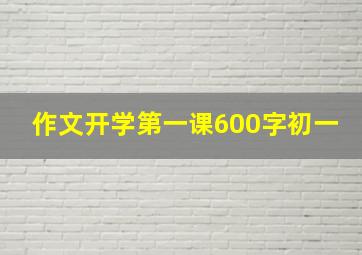 作文开学第一课600字初一